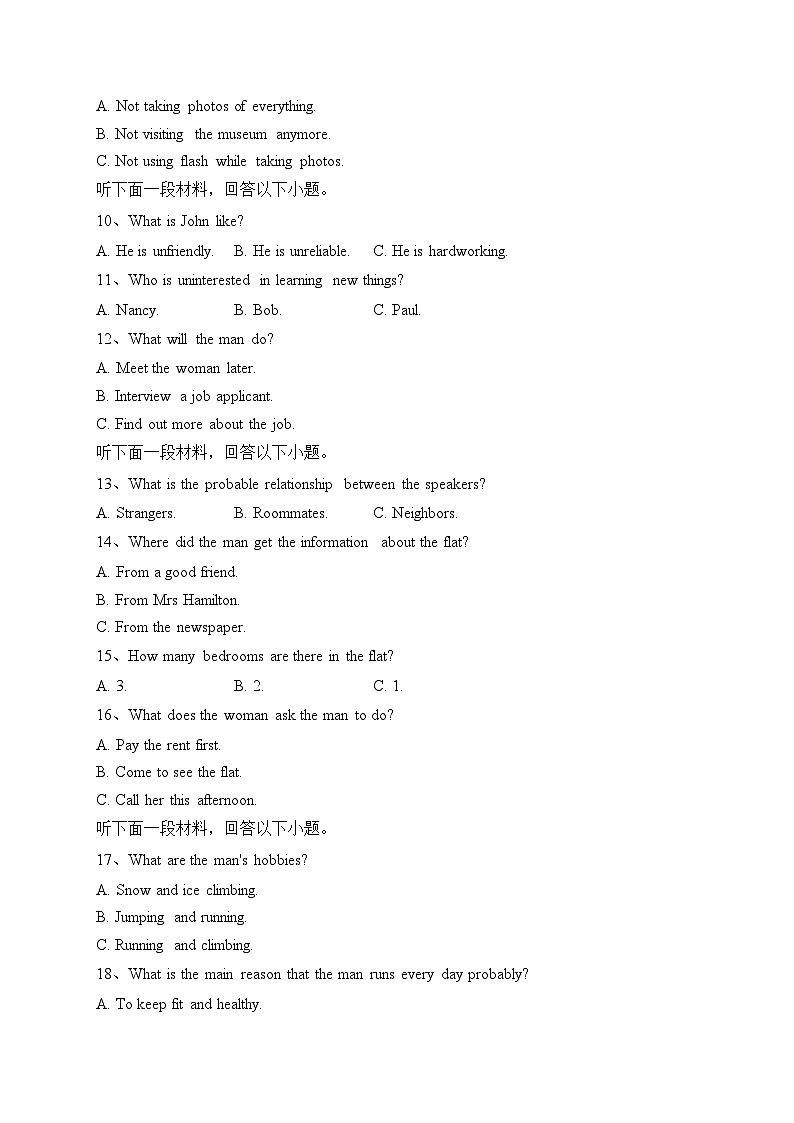 A. Not taking photos of everything.
B. Not visiting the museum anymore.
C. Not using flash while taking photos.
听下面一段材料，回答以下小题。
10、What is John like?
A. He is unfriendly.  B. He is unreliable.  C. He is hardworking.
11、Who is uninterested in learning new things?
A. Nancy.  B. Bob.  C. Paul.
12、What will the man do?
A. Meet the woman later.
B. Interview a job applicant.
C. Find out more about the job.
听下面一段材料，回答以下小题。
13、What is the probable relationship between the speakers?
A. Strangers.  B. Roommates.  C. Neighbors.
14、Where did the man get the information about the flat?
A. From a good friend.
B. From Mrs Hamilton.
C. From the newspaper.
15、How many bedrooms are there in the flat?
A. 3.  B. 2.  C. 1.
16、What does the woman ask the man to do?
A. Pay the rent first.
B. Come to see the flat.
C. Call her this afternoon.
听下面一段材料，回答以下小题。
17、What are the man's hobbies?
A. Snow and ice climbing.
B. Jumping and running.
C. Running and climbing.
18、What is the main reason that the man runs every day probably?
A. To keep fit and healthy.